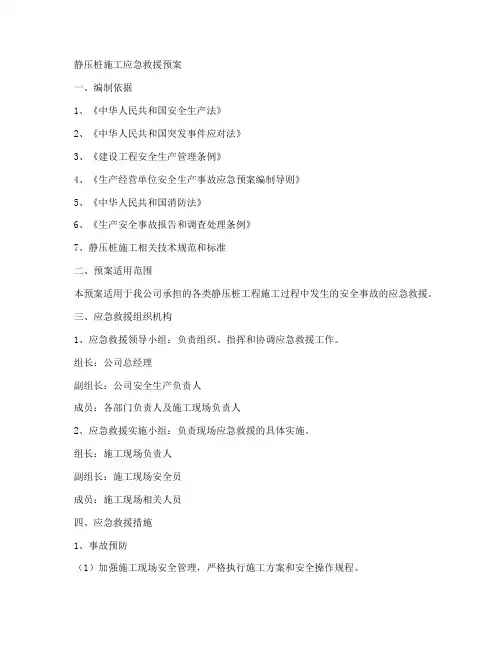 静压桩施工应急救援预案

一、编制依据

1、《中华人民共和国安全生产法》

2、《中华人民共和国突发事件应对法》

3、《建设工程安全生产管理条例》

4、《生产经营单位安全生产事故应急预案编制导则》

5、《中华人民共和国消防法》

6、《生产安全事故报告和调查处理条例》

7、静压桩施工相关技术规范和标准

二、预案适用范围

本预案适用于我公司承担的各类静压桩工程施工过程中发生的安全事故的应急救援。

三、应急救援组织机构

1、应急救援领导小组：负责组织、指挥和协调应急救援工作。

组长：公司总经理

副组长：公司安全生产负责人

成员：各部门负责人及施工现场负责人

2、应急救援实施小组：负责现场应急救援的具体实施。

组长：施工现场负责人

副组长：施工现场安全员

成员：施工现场相关人员

四、应急救援措施

1、事故预防

（1）加强施工现场安全管理，严格执行施工方案和安全操作规程。